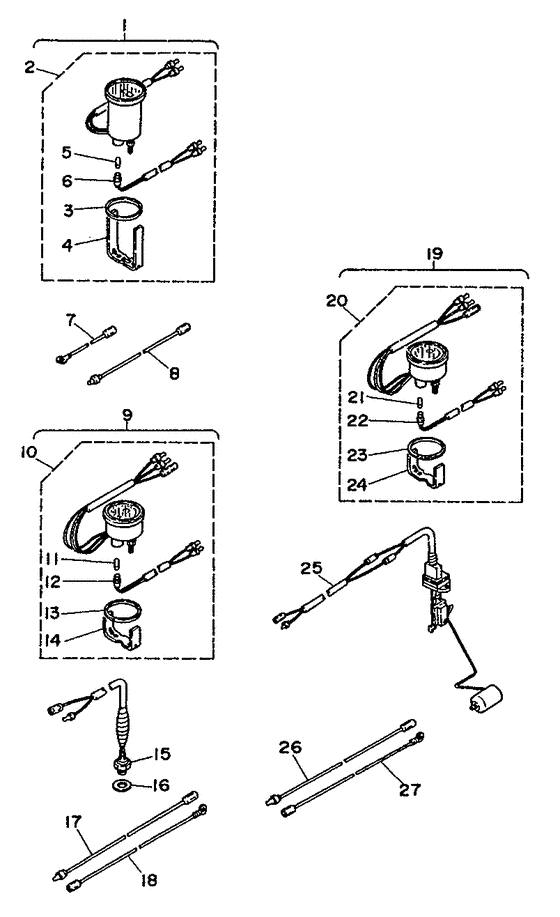 1
2
5
6
3
4
7
8
9
10
11
12
13
14
15
16
17
18
19
20
21
22
23
24
25
26
27